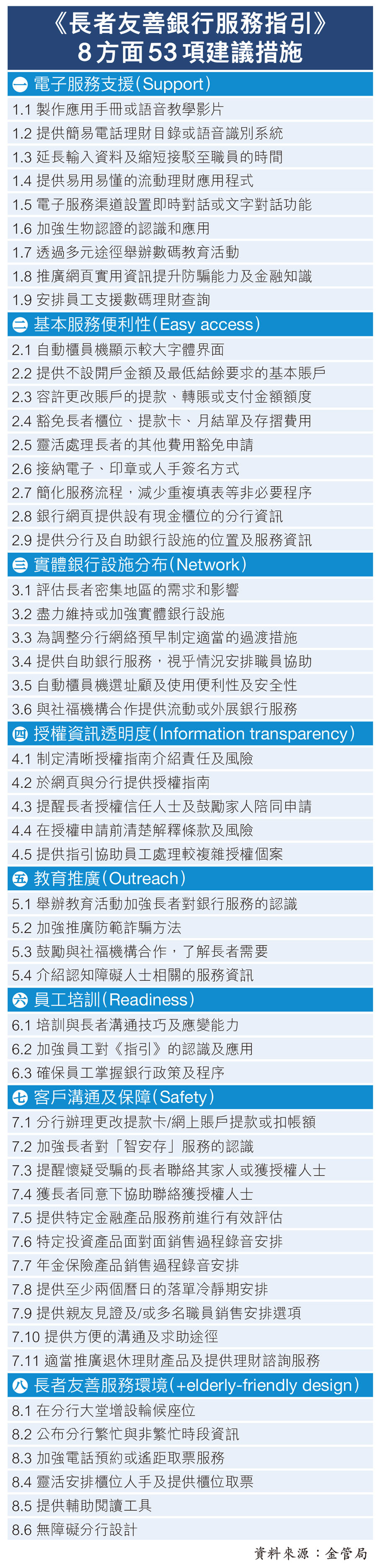 《長者友善銀行服務指引》
8方面53項建議措施

一 電子服務支援(Support)
1.1 製作應用手冊或語音教學影片
1.2 提供簡易電話理財目錄或語音識別系統
1.3 延長輸入資料及縮短接駁至職員的時間
1.4 提供易用易懂的流動理財應用程式
1.5 電子服務渠道設置即時對話或文字對話功能
1.6 加強生物認證的認識和應用
1.7 透過多元途徑舉辦數碼教育活動
1.8 推廣網頁實用資訊提升防騙能力及金融知識
1.9 安排員工支援數碼理財查詢

二 基本服務便利性(Easy access)
2.1 自動櫃員機顯示較大字體界面
2.2 提供不設開戶金額及最低結餘要求的基本賬戶
2.3 容許更改賬戶的提款、轉賬或支付金額額度
2.4 豁免長者櫃位、提款卡、月結單及存摺費用
2.5 靈活處理長者的其他費用豁免申請
2.6 接納電子、印章或人手簽名方式
2.7 簡化服務流程，減少重複填表等非必要程序
2.8 銀行網頁提供設有現金櫃位的分行資訊
2.9 提供分行及自助銀行設施的位置及服務資訊

三 實體銀行設施分布(Network)
3.1 評估長者密集地區的需求和影響
3.2 盡力維持或加強實體銀行設施
3.3 為調整分行網絡預早制定適當的過渡措施
3.4 提供自助銀行服務，視乎情況安排職員協助
3.5 自動櫃員機選址顧及使用便利性及安全性
3.6 與社福機構合作提供流動或外展銀行服務

四 授權資訊透明度(Information transparency)
4.1 制定清晰授權指南介紹責任及風險
4.2 於網頁與分行提供授權指南
4.3 提醒長者授權信任人士及鼓勵家人陪同申請
4.4 在授權申請前清楚解釋條款及風險
4.5 提供指引協助員工處理較複雜授權個案

五 教育推廣(Outreach)
5.1 舉辦教育活動加強長者對銀行服務的認識
5.2 加強推廣防範詐騙方法
5.3 鼓勵與社福機構合作，了解長者需要
5.4 介紹認知障礙人士相關的服務資訊

六 員工培訓(Readiness)
6.1 培訓與長者溝通技巧及應變能力
6.2 加強員工對《指引》的認識及應用
6.3 確保員工掌握銀行政策及程序

七 客戶溝通及保障(Safety)
7.1 分行辦理更改提款卡/網上賬戶提款或扣帳額
7.2 加強長者對「智安存」服務的認識
7.3 提醒懷疑受騙的長者聯絡其家人或獲授權人士
7.4 獲長者同意下協助聯絡獲授權人士
7.5 提供特定金融產品服務前進行有效評估
7.6 特定投資產品面對面銷售過程錄音安排
7.7 年金保險產品銷售過程錄音安排
7.8 提供至少兩個曆日的落單冷靜期安排
7.9 提供親友見證及/或多名職員銷售安排選項
7.10 提供方便的溝通及求助途徑
7.11 適當推廣退休理財產品及提供理財諮詢服務

八 長者友善服務環境(+elderly-friendly design)
8.1 在分行大堂增設輪候座位
8.2 公布分行繁忙與非繁忙時段資訊
8.3 加強電話預約或遙距取票服務
8.4 靈活安排櫃位人手及提供櫃位取票
8.5 提供輔助閱讀工具
8.6 無障礙分行設計

資料來源：金管局